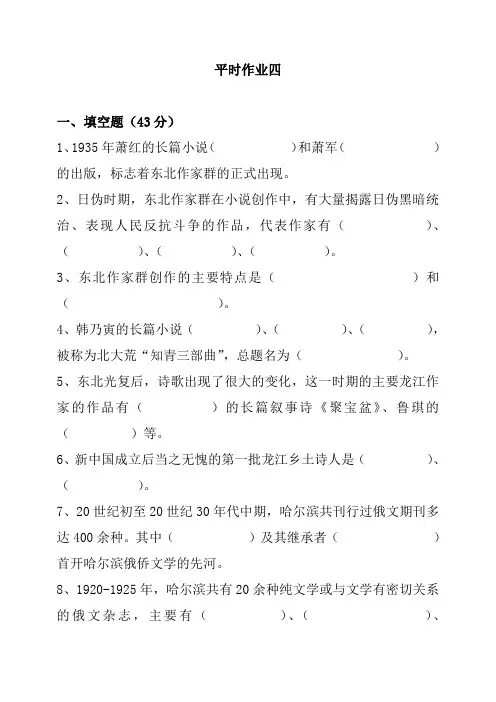 平时作业四

一、填空题（43 分）

1、1935 年萧红的长篇小说（　　　　）和萧军（　　　　）的出版，标志着东北作家群的正式出现。

2、日伪时期，东北作家群在小说创作中，有大量揭露日伪黑暗统治、表现人民反抗斗争的作品，代表作家有（　　　　）、（　　　　）、（　　　　）、（　　　　）。

3、东北作家群创作的主要特点是（　　　　）和（　　　　）。

4、韩乃寅的长篇小说（　　　　）、（　　　　）、（　　　　），被称为北大荒“知青三部曲”，总题名为（　　　　）。

5、东北光复后，诗歌出现了很大的变化，这一时期的主要龙江作家的作品有（　　　　）的长篇叙事诗《聚宝盆》、鲁琪的（　　　　）等。

6、新中国成立后当之无愧的第一批龙江乡土诗人是（　　　　）、（　　　　）。

7、20 世纪初至 20 世纪 30 年代中期，哈尔滨共刊行过俄文期刊多达 400 余种。其中（　　　　）及其继承者（　　　　）首开哈尔滨俄侨文学的先河。

8、1920-1925 年，哈尔滨共有 20 余种纯文学或与文学有密切关系的俄文杂志，主要有（　　　　）、（　　　　）、